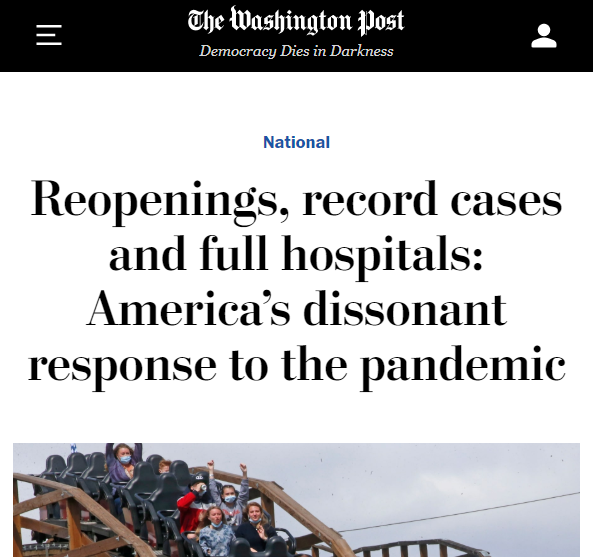 The Washington Post
Democracy Dies in Darkness

National

Reopenings, record cases and full hospitals: America's dissonant response to the pandemic